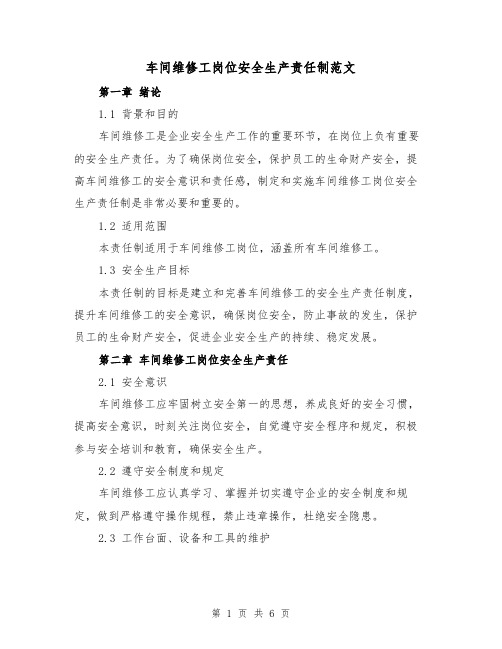 车间维修工岗位安全生产责任制范文

第一章 绪论

1.1 背景和目的

车间维修工是企业安全生产工作的重要环节，在岗位上负有重要的安全生产责任。为了确保岗位安全，保护员工的生命财产安全，提高车间维修工的安全意识和责任感，制定和实施车间维修工岗位安全生产责任制是非常必要和重要的。

1.2 适用范围

本责任制适用于车间维修工岗位，涵盖所有车间维修工。

1.3 安全生产目标

本责任制的目标是建立和完善车间维修工的安全生产责任制度，提升车间维修工的安全意识，确保岗位安全，防止事故的发生，保护员工的生命财产安全，促进企业安全生产的持续、稳定发展。

第二章 车间维修工岗位安全生产责任

2.1 安全意识

车间维修工应牢固树立安全第一的思想，养成良好的安全习惯，提高安全意识，时刻关注岗位安全，自觉遵守安全程序和规定，积极参与安全培训和教育，确保安全生产。

2.2 遵守安全制度和规定

车间维修工应认真学习、掌握并切实遵守企业的安全制度和规定，做到严格遵守操作规程，禁止违章操作，杜绝安全隐患。

2.3 工作台面、设备和工具的维护

第 1 页 共 6 页